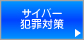 サイバー
犯罪対策